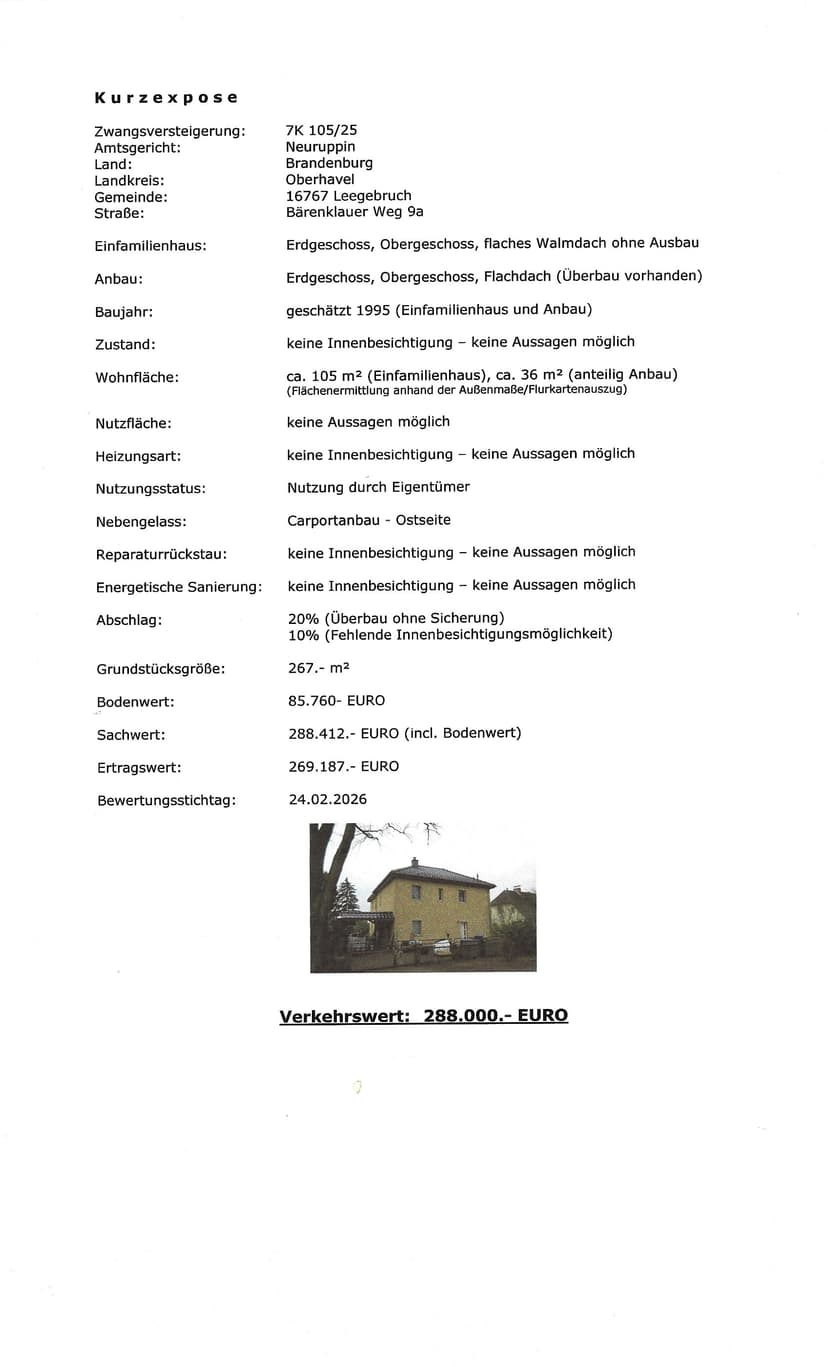 Kurzexpose

Zwangsversteigerung: 7K 105/25
Amtsgericht: Neuruppin
Land: Brandenburg
Landkreis: Oberhavel
Gemeinde: 16767 Leegebruch
Straße: Bärenklauer Weg 9a

Einfamilienhaus: Erdgeschoss, Obergeschoss, flaches Walmdach ohne Ausbau

Anbau: Erdgeschoss, Obergeschoss, Flachdach (Überbau vorhanden)

Baujahr: geschätzt 1995 (Einfamilienhaus und Anbau)

Zustand: keine Innenbesichtigung – keine Aussagen möglich

Wohnfläche: ca. 105 m² (Einfamilienhaus), ca. 36 m² (anteilig Anbau)
(Flächenermittlung anhand der Außenmaße/Flurkartenauszug)

Nutzfläche: keine Aussagen möglich

Heizungsart: keine Innenbesichtigung – keine Aussagen möglich

Nutzungsstatus: Nutzung durch Eigentümer

Nebengelass: Carportanbau - Ostseite

Reparaturrückstau: keine Innenbesichtigung – keine Aussagen möglich

Energetische Sanierung: keine Innenbesichtigung – keine Aussagen möglich

Abschlag: 20% (Überbau ohne Sicherung)
10% (Fehlende Innenbesichtigungsmöglichkeit)

Grundstücksgröße: 267.- m²

Bodenwert: 85.760- EURO

Sachwert: 288.412.- EURO (incl. Bodenwert)

Ertragswert: 269.187.- EURO

Bewertungsstichtag: 24.02.2026

Verkehrswert: 288.000.- EURO